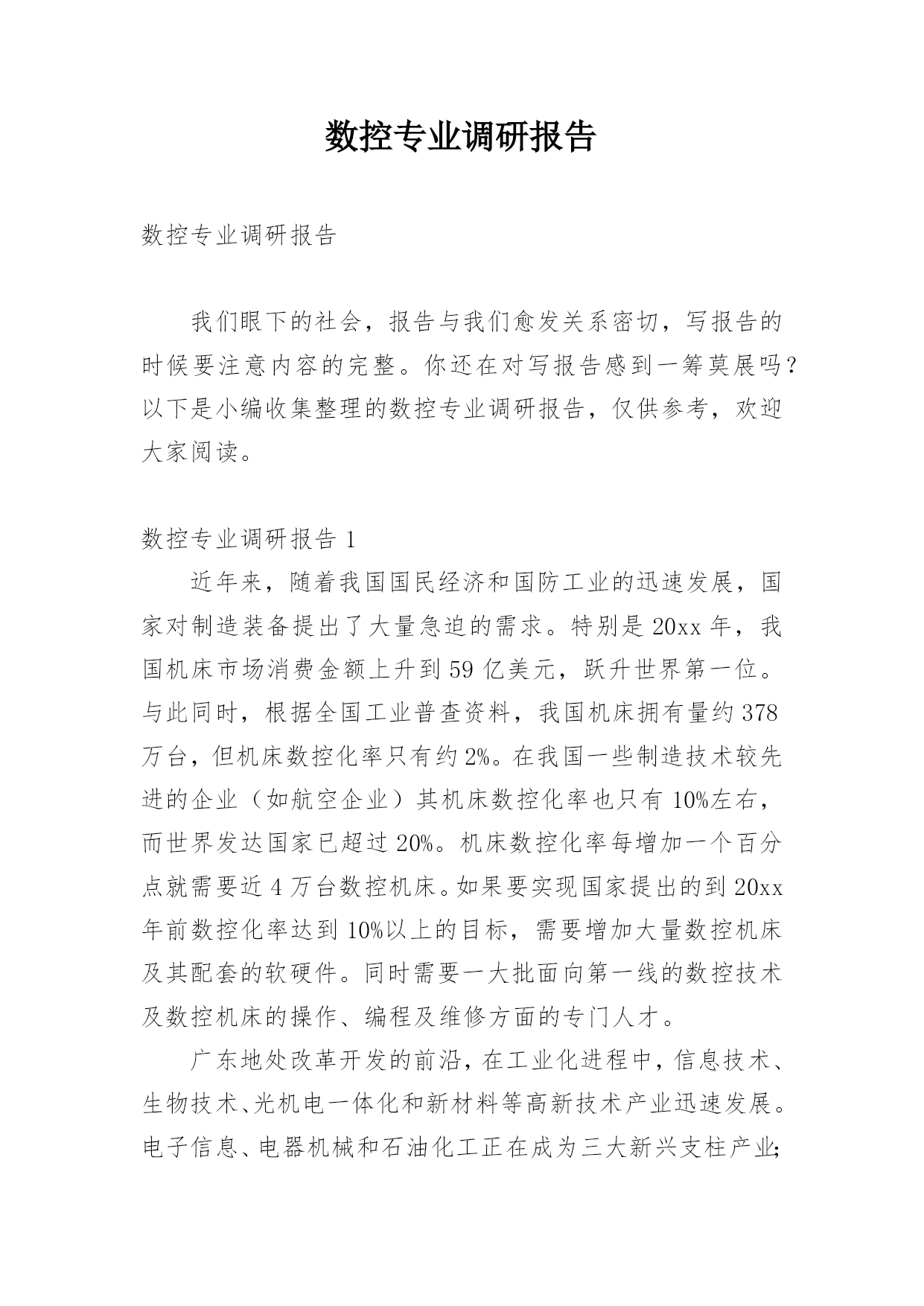 数控专业调研报告

数控专业调研报告

我们眼下的社会，报告与我们愈发关系密切，写报告的时候要注意内容的完整。你还在对写报告感到一筹莫展吗？以下是小编收集整理的数控专业调研报告，仅供参考，欢迎大家阅读。

数控专业调研报告 1

近年来，随着我国国民经济和国防工业的迅速发展，国家对制造装备提出了大量急迫的需求。特别是 20xx 年，我国机床市场消费金额上升到 59 亿美元，跃升世界第一位。与此同时，根据全国工业普查资料，我国机床拥有量约 378 万台，但机床数控化率只有约 2%。在我国一些制造技术较先进的企业（如航空企业）其机床数控化率也只有 10%左右，而世界发达国家已超过 20%。机床数控化率每增加一个百分点就需要近 4 万台数控机床。如果要实现国家提出的到 20xx 年前数控化率达到 10%以上的目标，需要增加大量数控机床及其配套的软硬件。同时需要一大批面向第一线的数控技术及数控机床的操作、编程及维修方面的专门人才。

广东地处改革开发的前沿，在工业化进程中，信息技术、生物技术、光机电一体化和新材料等高新技术产业迅速发展。电子信息、电器机械和石油化工正在成为三大新兴支柱产业;